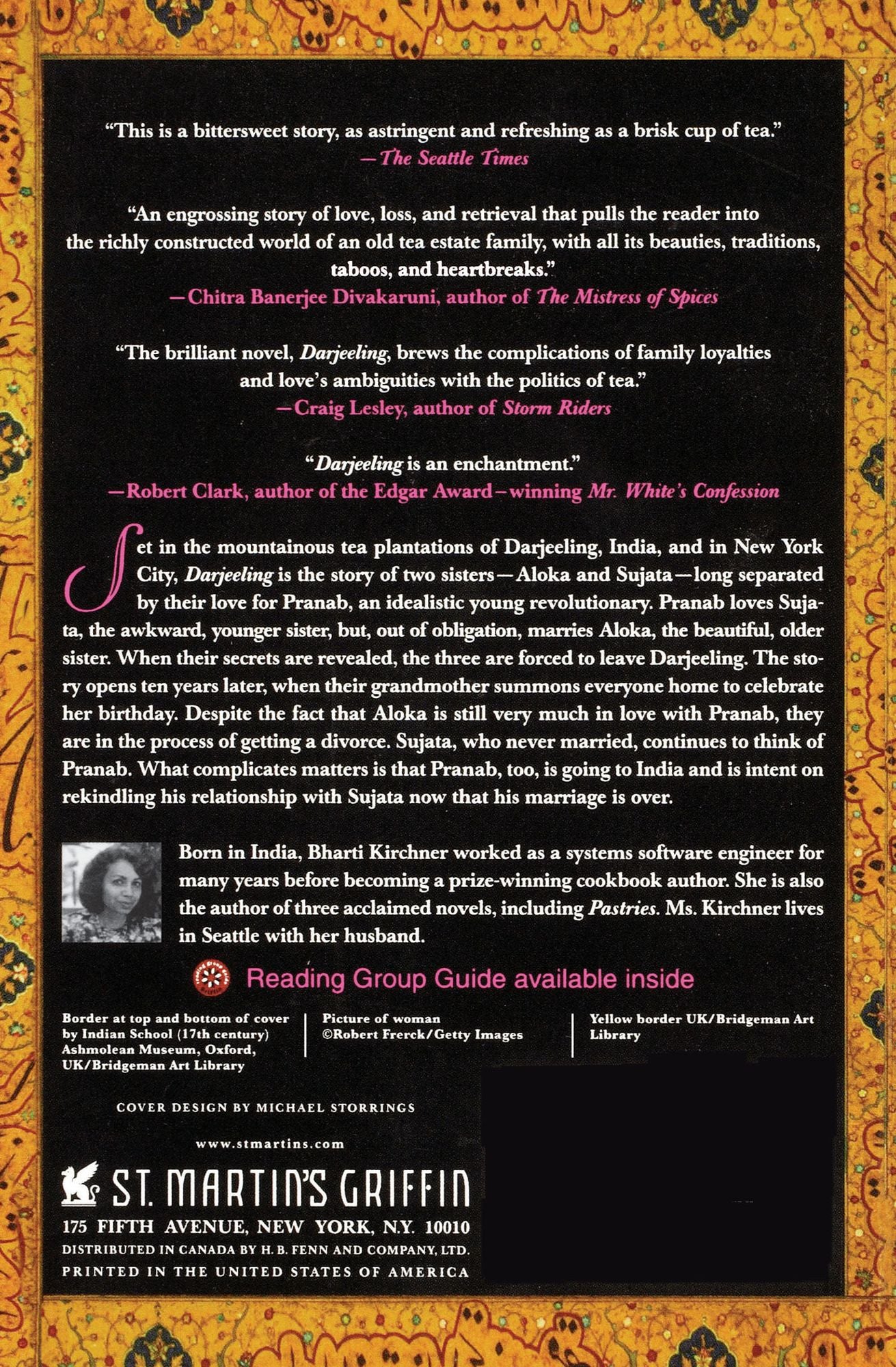 "This is a bittersweet story, as astringent and refreshing as a brisk cup of tea."
—The Seattle Times

"An engrossing story of love, loss, and retrieval that pulls the reader into the richly constructed world of an old tea estate family, with all its beauties, traditions, taboos, and heartbreaks."
—Chitra Banerjee Divakaruni, author of The Mistress of Spices

"The brilliant novel, Darjeeling, brews the complications of family loyalties and love's ambiguities with the politics of tea."
—Craig Lesley, author of Storm Riders

"Darjeeling is an enchantment."
—Robert Clark, author of the Edgar Award–winning Mr. White's Confession

Set in the mountainous tea plantations of Darjeeling, India, and in New York City, Darjeeling is the story of two sisters—Aloka and Sujata—long separated by their love for Pranab, an idealistic young revolutionary. Pranab loves Sujata, the awkward, younger sister, but, out of obligation, marries Aloka, the beautiful, older sister. When their secrets are revealed, the three are forced to leave Darjeeling. The story opens ten years later, when their grandmother summons everyone home to celebrate her birthday. Despite the fact that Aloka is still very much in love with Pranab, they are in the process of getting a divorce. Sujata, who never married, continues to think of Pranab. What complicates matters is that Pranab, too, is going to India and is intent on rekindling his relationship with Sujata now that his marriage is over.

Born in India, Bharti Kirchner worked as a systems software engineer for many years before becoming a prize-winning cookbook author. She is also the author of three acclaimed novels, including Pastries. Ms. Kirchner lives in Seattle with her husband.

Reading Group Guide available inside

Border at top and bottom of cover by Indian School (17th century) Ashmolean Museum, Oxford, UK/Bridgeman Art Library

Picture of woman ©Robert Frerck/Getty Images

Yellow border UK/Bridgeman Art Library

COVER DESIGN BY MICHAEL STORRINGS

www.stmartins.com

ST. MARTIN'S GRIFFIN
175 FIFTH AVENUE, NEW YORK, N.Y. 10010
DISTRIBUTED IN CANADA BY H. B. FENN AND COMPANY, LTD.
PRINTED IN THE UNITED STATES OF AMERICA